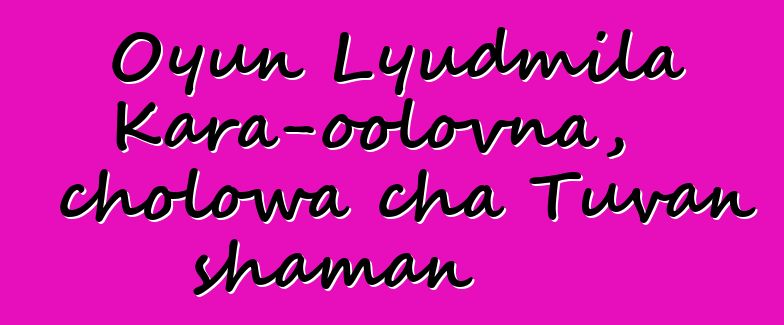 Oyun Lyudmila Kara-oolovna, cholowa cha Tuvan shaman